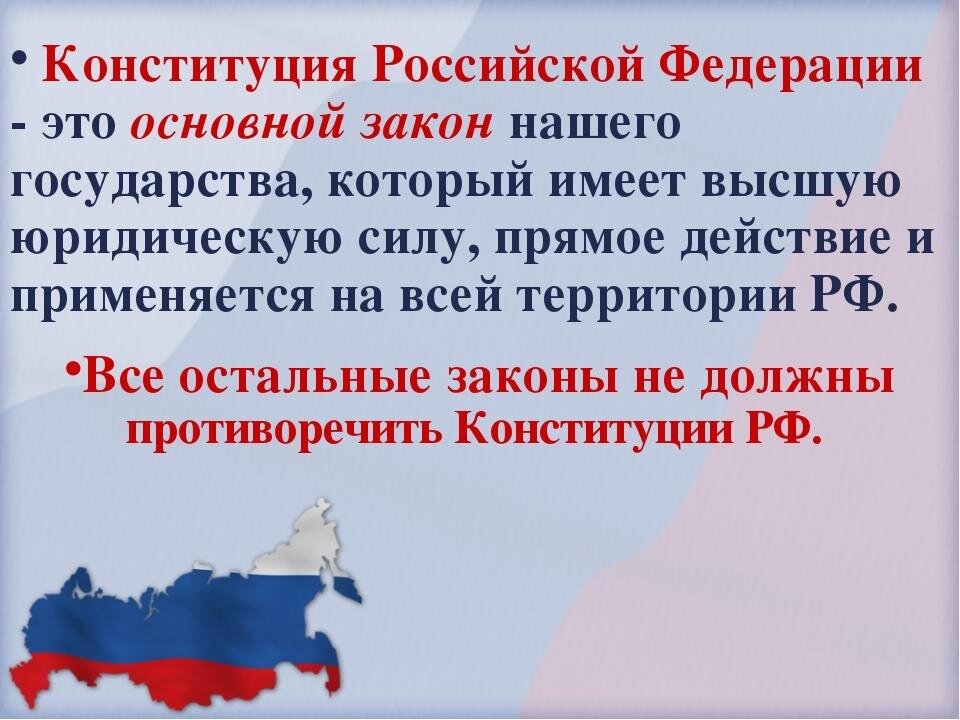 • Конституция Российской Федерации - это основной закон нашего государства, который имеет высшую юридическую силу, прямое действие и применяется на всей территории РФ.

•Все остальные законы не должны противоречить Конституции РФ.